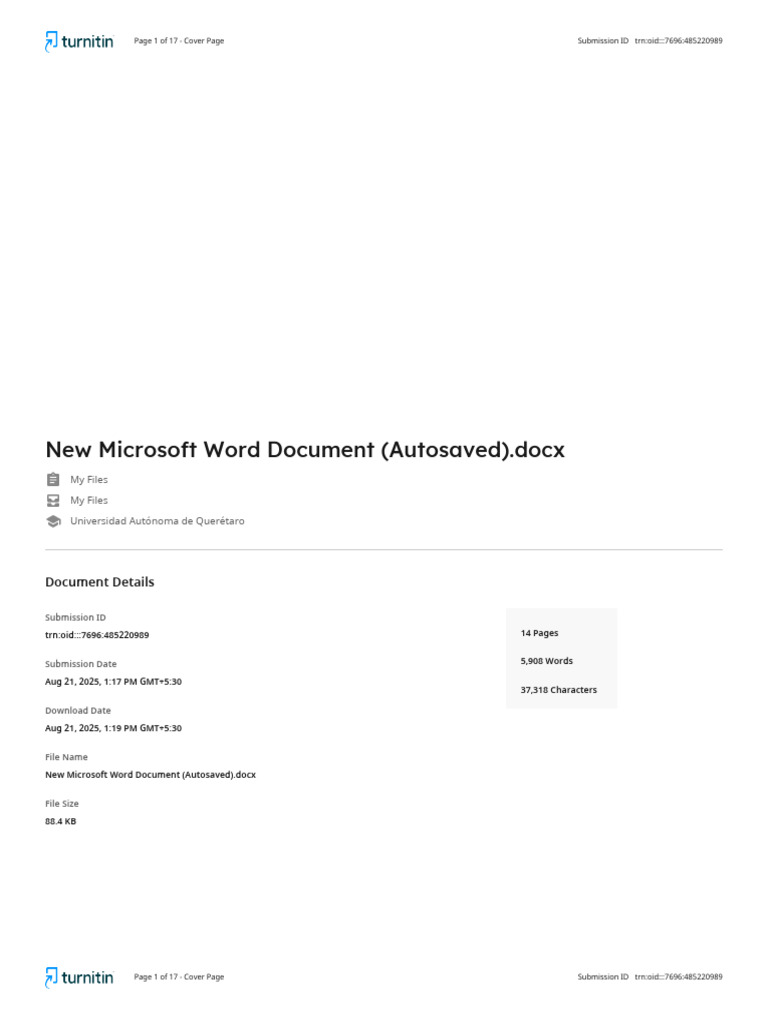 turnitin Page 1 of 17 - Cover Page Submission ID trn:oid:::7696:485220989

New Microsoft Word Document (Autosaved).docx

My Files

My Files

Universidad Autónoma de Querétaro

Document Details

Submission ID
trn:oid:::7696:485220989

Submission Date
Aug 21, 2025, 1:17 PM GMT+5:30

Download Date
Aug 21, 2025, 1:19 PM GMT+5:30

File Name
New Microsoft Word Document (Autosaved).docx

File Size
88.4 KB

14 Pages

5,908 Words

37,318 Characters

turnitin Page 1 of 17 - Cover Page Submission ID trn:oid:::7696:485220989